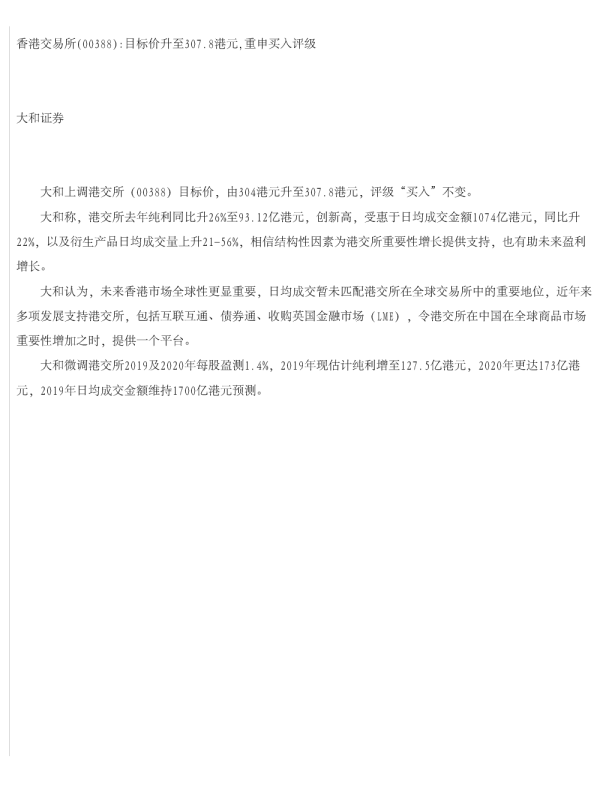 香港交易所(00388):目标价升至307.8港元,重申买入评级

大和证券

大和上调港交所（00388）目标价，由304港元升至307.8港元，评级“买入”不变。

大和称，港交所去年纯利同比升26%至93.12亿港元，创新高，受惠于日均成交金额1074亿港元，同比升22%，以及衍生产品日均成交量上升21-56%，相信结构性因素为港交所重要性增长提供支持，也有助未来盈利增长。

大和认为，未来香港市场全球性更显重要，日均成交暂未匹配港交所在全球交易所中的重要地位，近年来多项发展支持港交所，包括互联互通、债券通、收购英国金融市场（LME），令港交所在中国在全球商品市场重要性增加之时，提供一个平台。

大和微调港交所2019及2020年每股盈测1.4%，2019年现估计纯利增至127.5亿港元，2020年更达173亿港元，2019年日均成交金额维持1700亿港元预测。